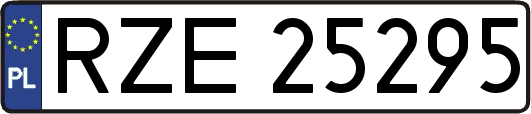 PL
RZE 25295